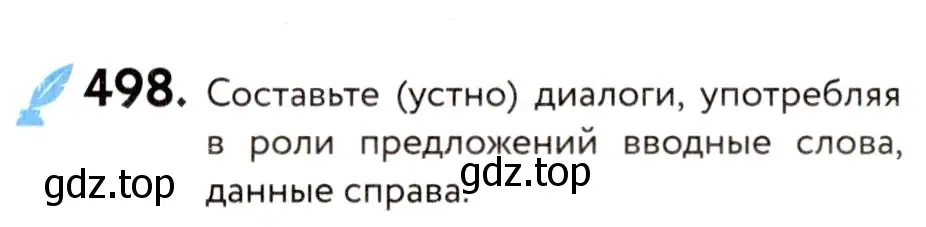 498. Составьте (устно) диалоги, употребляя в роли предложений вводные слова, данные справа.

gdz.top gdz.top